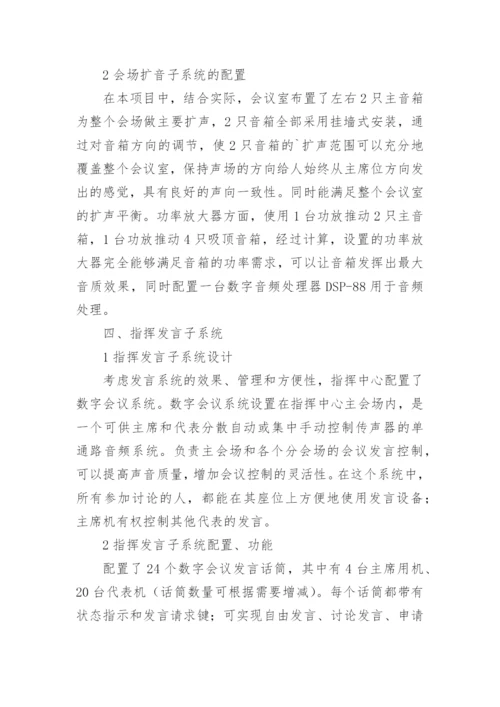 2 会场扩音子系统的配置

在本项目中，结合实际，会议室布置了左右 2 只主音箱为整个会场做主要扩声，2 只音箱全部采用挂墙式安装，通过对音箱方向的调节，使 2 只音箱的`扩声范围可以充分地覆盖整个会议室，保持声场的方向给人始终从主席位方向发出的感觉，具有良好的声向一致性。同时能满足整个会议室的扩声平衡。功率放大器方面，使用 1 台功放推动 2 只主音箱，1 台功放推动 4 只吸顶音箱，经过计算，设置的功率放大器完全能够满足音箱的功率需求，可以让音箱发挥出最大音质效果，同时配置一台数字音频处理器 DSP-88 用于音频处理。

四、指挥发言子系统

1 指挥发言子系统设计

考虑发言系统的效果、管理和方便性，指挥中心配置了数字会议系统。数字会议系统设置在指挥中心主会场内，是一个可供主席和代表分散自动或集中手动控制传声器的单通路音频系统。负责主会场和各个分会场的会议发言控制，可以提高声音质量，增加会议控制的灵活性。在这个系统中，所有参加讨论的人，都能在其座位上方便地使用发言设备；主席机有权控制其他代表的发言。

2 指挥发言子系统配置、功能

配置了 24 个数字会议发言话筒，其中有 4 台主席用机、20 台代表机（话筒数量可根据需要增减）。每个话筒都带有状态指示和发言请求键；可实现自由发言、讨论发言、申请